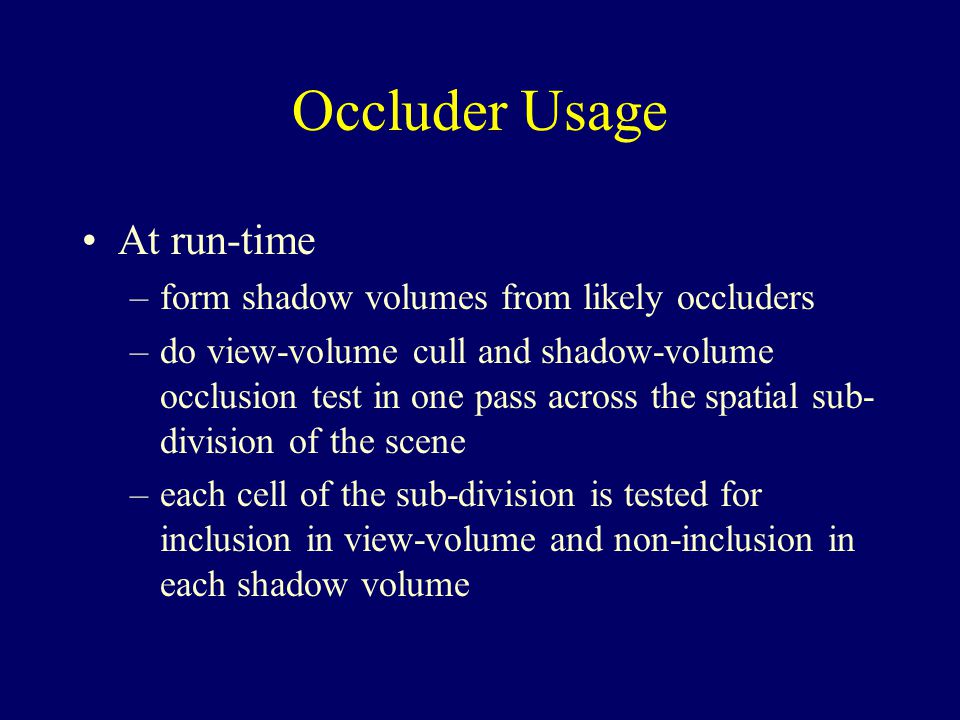 Occluder Usage

• At run-time
– form shadow volumes from likely occluders
– do view-volume cull and shadow-volume occlusion test in one pass across the spatial sub-division of the scene
– each cell of the sub-division is tested for inclusion in view-volume and non-inclusion in each shadow volume